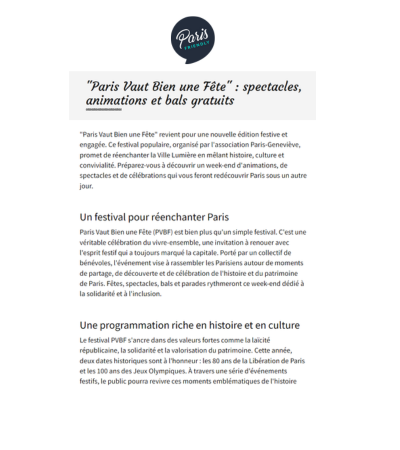 Paris FRIENDLY

"Paris Vaut Bien une Fête" : spectacles, animations et bals gratuits

"Paris Vaut Bien une Fête" revient pour une nouvelle édition festive et engagée. Ce festival populaire, organisé par l'association Paris-Geneviève, promet de réenchanter la Ville Lumière en mêlant histoire, culture et convivialité. Préparez-vous à découvrir un week-end d'animations, de spectacles et de célébrations qui vous feront redécouvrir Paris sous un autre jour.

Un festival pour réenchanter Paris

Paris Vaut Bien une Fête (PVBF) est bien plus qu'un simple festival. C'est une véritable célébration du vivre-ensemble, une invitation à renouer avec l'esprit festif qui a toujours marqué la capitale. Porté par un collectif de bénévoles, l'événement vise à rassembler les Parisiens autour de moments de partage, de découverte et de célébration de l'histoire et du patrimoine de Paris. Fêtes, spectacles, bals et parades rythmeront ce week-end dédié à la solidarité et à l'inclusion.

Une programmation riche en histoire et en culture

Le festival PVBF s'ancre dans des valeurs fortes comme la laïcité républicaine, la solidarité et la valorisation du patrimoine. Cette année, deux dates historiques sont à l'honneur : les 80 ans de la Libération de Paris et les 100 ans des Jeux Olympiques. À travers une série d'événements festifs, le public pourra revivre ces moments emblématiques de l'histoire